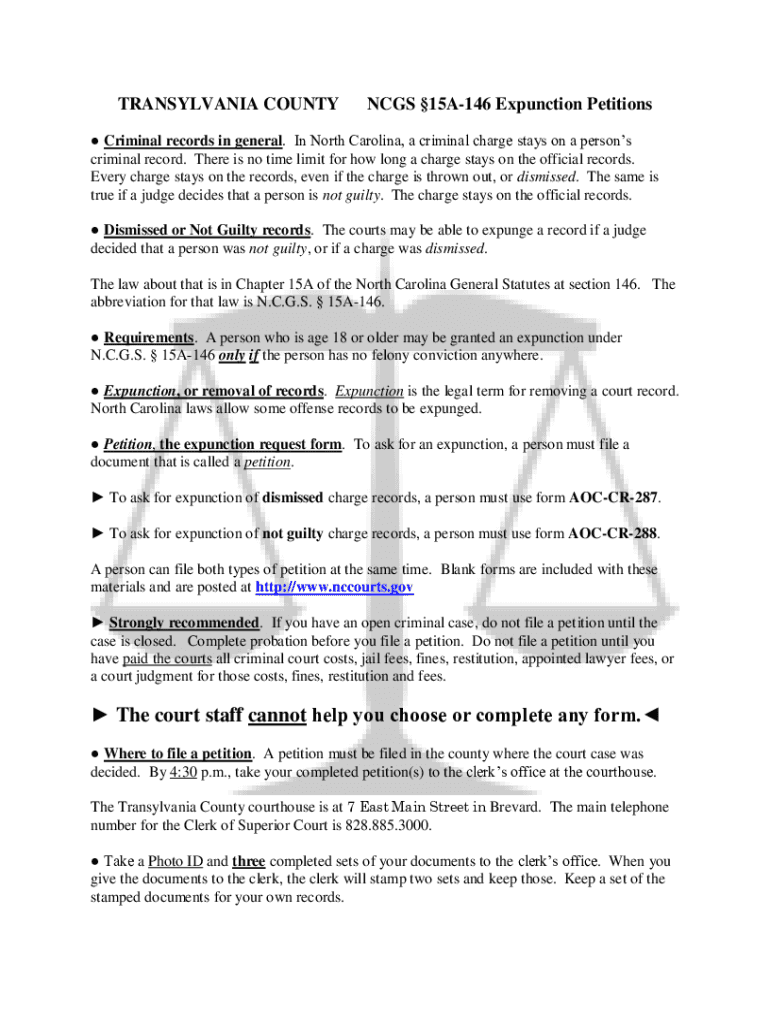 TRANSYLVANIA COUNTY NCGS §15A-146 Expunction Petitions

● Criminal records in general. In North Carolina, a criminal charge stays on a person's criminal record. There is no time limit for how long a charge stays on the official records. Every charge stays on the records, even if the charge is thrown out, or dismissed. The same is true if a judge decides that a person is not guilty. The charge stays on the official records.

● Dismissed or Not Guilty records. The courts may be able to expunge a record if a judge decided that a person was not guilty, or if a charge was dismissed.

The law about that is in Chapter 15A of the North Carolina General Statutes at section 146. The abbreviation for that law is N.C.G.S. § 15A-146.

● Requirements. A person who is age 18 or older may be granted an expunction under N.C.G.S. § 15A-146 only if the person has no felony conviction anywhere.

● Expunction, or removal of records. Expunction is the legal term for removing a court record. North Carolina laws allow some offense records to be expunged.

● Petition, the expunction request form. To ask for an expunction, a person must file a document that is called a petition.

► To ask for expunction of dismissed charge records, a person must use form AOC-CR-287.

► To ask for expunction of not guilty charge records, a person must use form AOC-CR-288.

A person can file both types of petition at the same time. Blank forms are included with these materials and are posted at http://www.nccourts.gov

► Strongly recommended. If you have an open criminal case, do not file a petition until the case is closed. Complete probation before you file a petition. Do not file a petition until you have paid the courts all criminal court costs, jail fees, fines, restitution, appointed lawyer fees, or a court judgment for those costs, fines, restitution and fees.

► The court staff cannot help you choose or complete any form.◄

● Where to file a petition. A petition must be filed in the county where the court case was decided. By 4:30 p.m., take your completed petition(s) to the clerk's office at the courthouse.

The Transylvania County courthouse is at 7 East Main Street in Brevard. The main telephone number for the Clerk of Superior Court is 828.885.3000.

● Take a Photo ID and three completed sets of your documents to the clerk's office. When you give the documents to the clerk, the clerk will stamp two sets and keep those. Keep a set of the stamped documents for your own records.